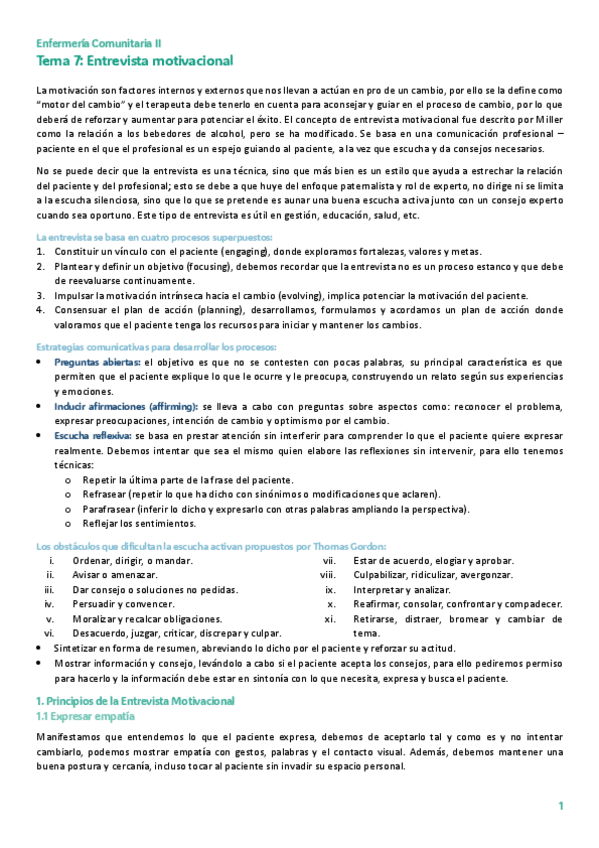 Enfermería Comunitaria II

Tema 7: Entrevista motivacional

La motivación son factores internos y externos que nos llevan a actúan en pro de un cambio, por ello se la define como "motor del cambio" y el terapeuta debe tenerlo en cuenta para aconsejar y guiar en el proceso de cambio, por lo que deberá de reforzar y aumentar para potenciar el éxito. El concepto de entrevista motivacional fue descrito por Miller como la relación a los bebedores de alcohol, pero se ha modificado. Se basa en una comunicación profesional – paciente en el que el profesional es un espejo guiando al paciente, a la vez que escucha y da consejos necesarios.

No se puede decir que la entrevista es una técnica, sino que más bien es un estilo que ayuda a estrechar la relación del paciente y del profesional; esto se debe a que huye del enfoque paternalista y rol de experto, no dirige ni se limita a la escucha silenciosa, sino que lo que se pretende es aunar una buena escucha activa junto con un consejo experto cuando sea oportuno. Este tipo de entrevista es útil en gestión, educación, salud, etc.

La entrevista se basa en cuatro procesos superpuestos:
1. Constituir un vínculo con el paciente (engaging), donde exploramos fortalezas, valores y metas.
2. Plantear y definir un objetivo (focusing), debemos recordar que la entrevista no es un proceso estanco y que debe de reevaluarse continuamente.
3. Impulsar la motivación intrínseca hacia el cambio (evolving), implica potenciar la motivación del paciente.
4. Consensuar el plan de acción (planning), desarrollamos, formulamos y acordamos un plan de acción donde valoramos que el paciente tenga los recursos para iniciar y mantener los cambios.

Estrategias comunicativas para desarrollar los procesos:
• Preguntas abiertas: el objetivo es que no se contesten con pocas palabras, su principal característica es que permiten que el paciente explique lo que le ocurre y le preocupa, construyendo un relato según sus experiencias y emociones.
• Inducir afirmaciones (affirming): se lleva a cabo con preguntas sobre aspectos como: reconocer el problema, expresar preocupaciones, intención de cambio y optimismo por el cambio.
• Escucha reflexiva: se basa en prestar atención sin interferir para comprender lo que el paciente quiere expresar realmente. Debemos intentar que sea el mismo quien elabore las reflexiones sin intervenir, para ello tenemos técnicas:
  o Repetir la última parte de la frase del paciente.
  o Refrasear (repetir lo que ha dicho con sinónimos o modificaciones que aclaren).
  o Parafrasear (inferir lo dicho y expresarlo con otras palabras ampliando la perspectiva).
  o Reflejar los sentimientos.

Los obstáculos que dificultan la escucha activan propuestos por Thomas Gordon:
i. Ordenar, dirigir, o mandar.
ii. Avisar o amenazar.
iii. Dar consejo o soluciones no pedidas.
iv. Persuadir y convencer.
v. Moralizar y recalcar obligaciones.
vi. Desacuerdo, juzgar, criticar, discrepar y culpar.
vii. Estar de acuerdo, elogiar y aprobar.
viii. Culpabilizar, ridiculizar, avergonzar.
ix. Interpretar y analizar.
x. Reafirmar, consolar, confrontar y compadecer.
xi. Retirarse, distraer, bromear y cambiar de tema.
• Sintetizar en forma de resumen, abreviando lo dicho por el paciente y reforzar su actitud.
• Mostrar información y consejo, levándolo a cabo si el paciente acepta los consejos, para ello pediremos permiso para hacerlo y la información debe estar en sintonía con lo que necesita, expresa y busca el paciente.

1. Principios de la Entrevista Motivacional
1.1 Expresar empatía

Manifestamos que entendemos lo que el paciente expresa, debemos de aceptarlo tal y como es y no intentar cambiarlo, podemos mostrar empatía con gestos, palabras y el contacto visual. Además, debemos mantener una buena postura y cercanía, incluso tocar al paciente sin invadir su espacio personal.

1